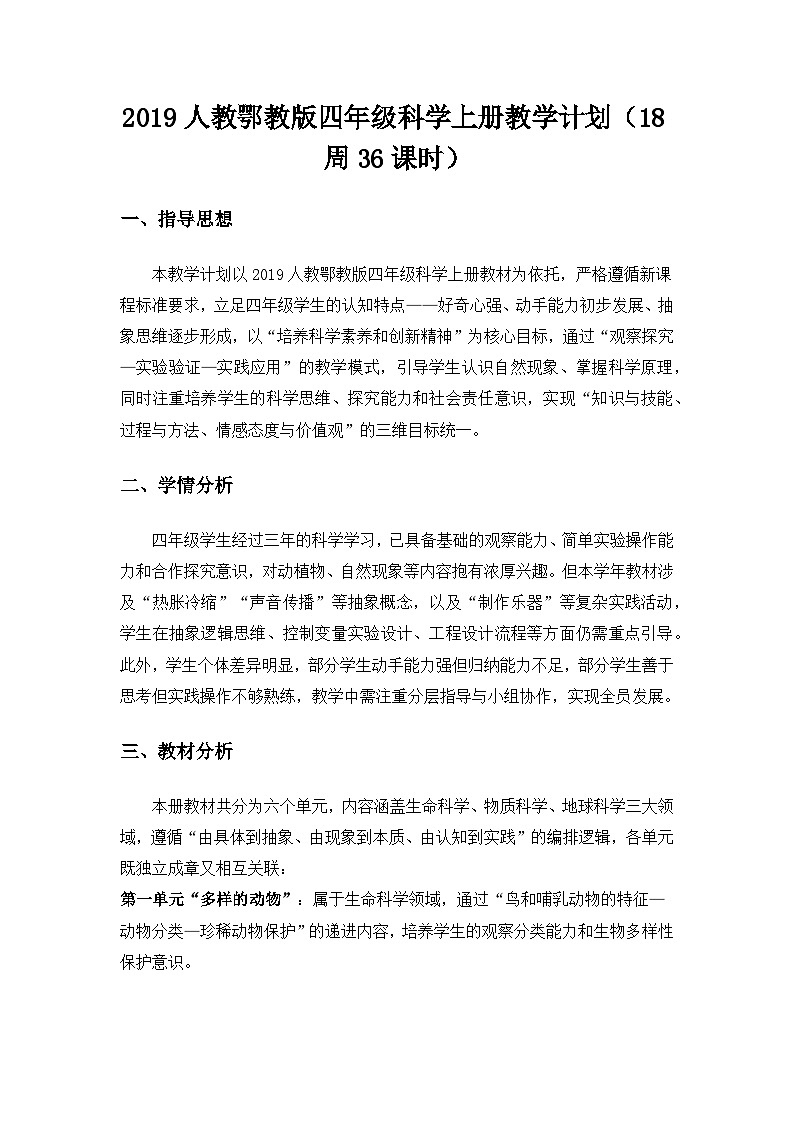 2019 人教鄂教版四年级科学上册教学计划（18 周 36 课时）

一、指导思想

本教学计划以 2019 人教鄂教版四年级科学上册教材为依托，严格遵循新课程标准要求，立足四年级学生的认知特点——好奇心强、动手能力初步发展、抽象思维逐步形成，以“培养科学素养和创新精神”为核心目标，通过“观察探究—实验验证—实践应用”的教学模式，引导学生认识自然现象、掌握科学原理，同时注重培养学生的科学思维、探究能力和社会责任意识，实现“知识与技能、过程与方法、情感态度与价值观”的三维目标统一。

二、学情分析

四年级学生经过三年的科学学习，已具备基础的观察能力、简单实验操作能力和合作探究意识，对动植物、自然现象等内容抱有浓厚兴趣。但本学年教材涉及“热胀冷缩”“声音传播”等抽象概念，以及“制作乐器”等复杂实践活动，学生在抽象逻辑思维、控制变量实验设计、工程设计流程等方面仍需重点引导。此外，学生个体差异明显，部分学生动手能力强但归纳能力不足，部分学生善于思考但实践操作不够熟练，教学中需注重分层指导与小组协作，实现全员发展。

三、教材分析

本册教材共分为六个单元，内容涵盖生命科学、物质科学、地球科学三大领域，遵循“由具体到抽象、由现象到本质、由认知到实践”的编排逻辑，各单元既独立成章又相互关联：
第一单元“多样的动物”：属于生命科学领域，通过“鸟和哺乳动物的特征—动物分类—珍稀动物保护”的递进内容，培养学生的观察分类能力和生物多样性保护意识。